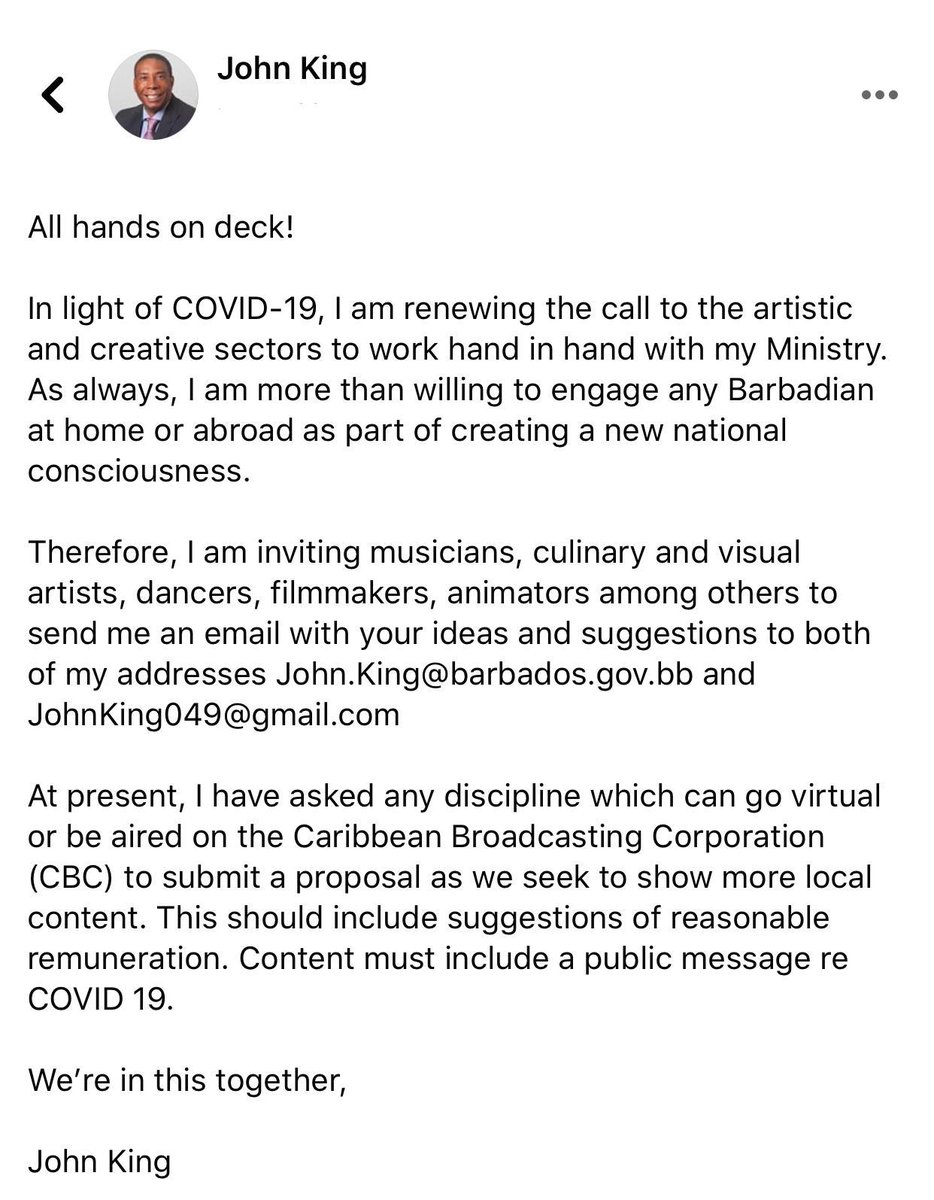 John King

All hands on deck!

In light of COVID-19, I am renewing the call to the artistic and creative sectors to work hand in hand with my Ministry. As always, I am more than willing to engage any Barbadian at home or abroad as part of creating a new national consciousness.

Therefore, I am inviting musicians, culinary and visual artists, dancers, filmmakers, animators among others to send me an email with your ideas and suggestions to both of my addresses John.King@barbados.gov.bb and JohnKing049@gmail.com

At present, I have asked any discipline which can go virtual or be aired on the Caribbean Broadcasting Corporation (CBC) to submit a proposal as we seek to show more local content. This should include suggestions of reasonable remuneration. Content must include a public message re COVID 19.

We're in this together,

John King